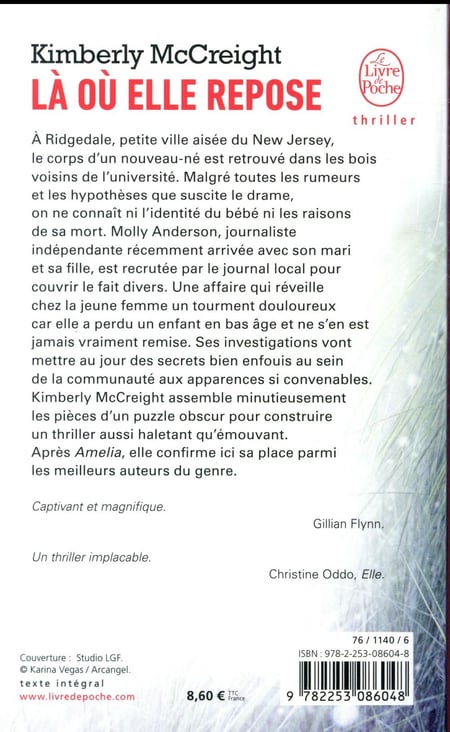 Kimberly McCreight
LÀ OÙ ELLE REPOSE

Le Livre de Poche
thriller

À Ridgedale, petite ville aisée du New Jersey, le corps d'un nouveau-né est retrouvé dans les bois voisins de l'université. Malgré toutes les rumeurs et les hypothèses que suscite le drame, on ne connaît ni l'identité du bébé ni les raisons de sa mort. Molly Anderson, journaliste indépendante récemment arrivée avec son mari et sa fille, est recrutée par le journal local pour couvrir le fait divers. Une affaire qui réveille chez la jeune femme un tourment douloureux car elle a perdu un enfant en bas âge et ne s'en est jamais vraiment remise. Ses investigations vont mettre au jour des secrets bien enfouis au sein de la communauté aux apparences si convenables. Kimberly McCreight assemble minutieusement les pièces d'un puzzle obscur pour construire un thriller aussi haletant qu'émouvant. Après Amelia, elle confirme ici sa place parmi les meilleurs auteurs du genre.

Captivant et magnifique.

Gillian Flynn.

Un thriller implacable.

Christine Oddo, Elle.

Couverture : Studio LGF.
© Karina Vegas / Arcangel.
texte intégral
www.livredepoche.com

8,60 € TTC France

76 / 1140 / 6
ISBN : 978-2-253-08604-8
9 782253 086048